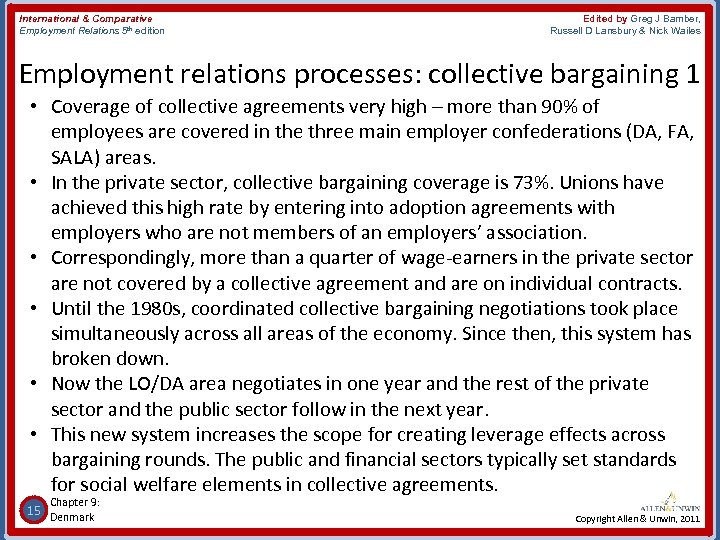 International & Comparative
Employment Relations 5th edition

Edited by Greg J Bamber, Russell D Lansbury & Nick Wailes

Employment relations processes: collective bargaining 1

• Coverage of collective agreements very high – more than 90% of employees are covered in the three main employer confederations (DA, FA, SALA) areas.
• In the private sector, collective bargaining coverage is 73%. Unions have achieved this high rate by entering into adoption agreements with employers who are not members of an employers' association.
• Correspondingly, more than a quarter of wage-earners in the private sector are not covered by a collective agreement and are on individual contracts.
• Until the 1980s, coordinated collective bargaining negotiations took place simultaneously across all areas of the economy. Since then, this system has broken down.
• Now the LO/DA area negotiates in one year and the rest of the private sector and the public sector follow in the next year.
• This new system increases the scope for creating leverage effects across bargaining rounds. The public and financial sectors typically set standards for social welfare elements in collective agreements.

15
Chapter 9:
Denmark

ALLEN&UNWIN
Copyright Allen & Unwin, 2011